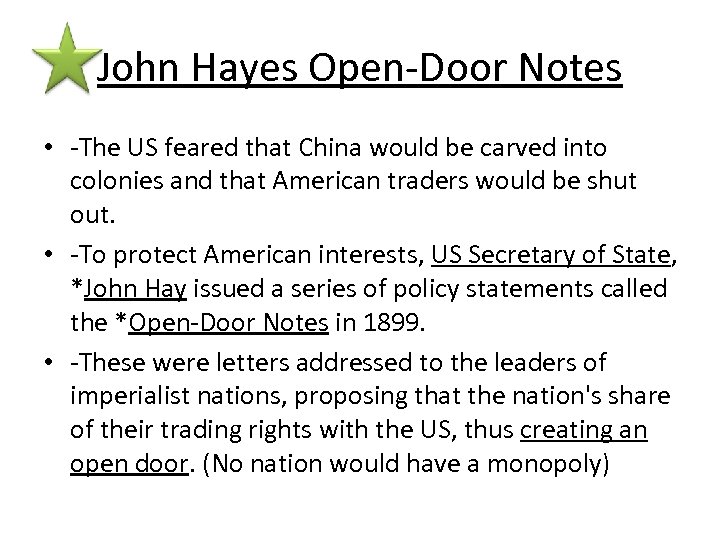 John Hayes Open-Door Notes

• -The US feared that China would be carved into colonies and that American traders would be shut out.
• -To protect American interests, US Secretary of State, *John Hay issued a series of policy statements called the *Open-Door Notes in 1899.
• -These were letters addressed to the leaders of imperialist nations, proposing that the nation's share of their trading rights with the US, thus creating an open door. (No nation would have a monopoly)